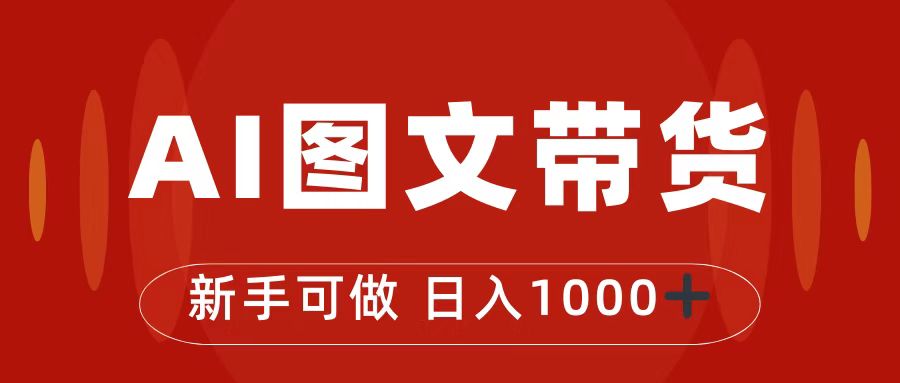 AI图文带货

新手可做 日入1000+